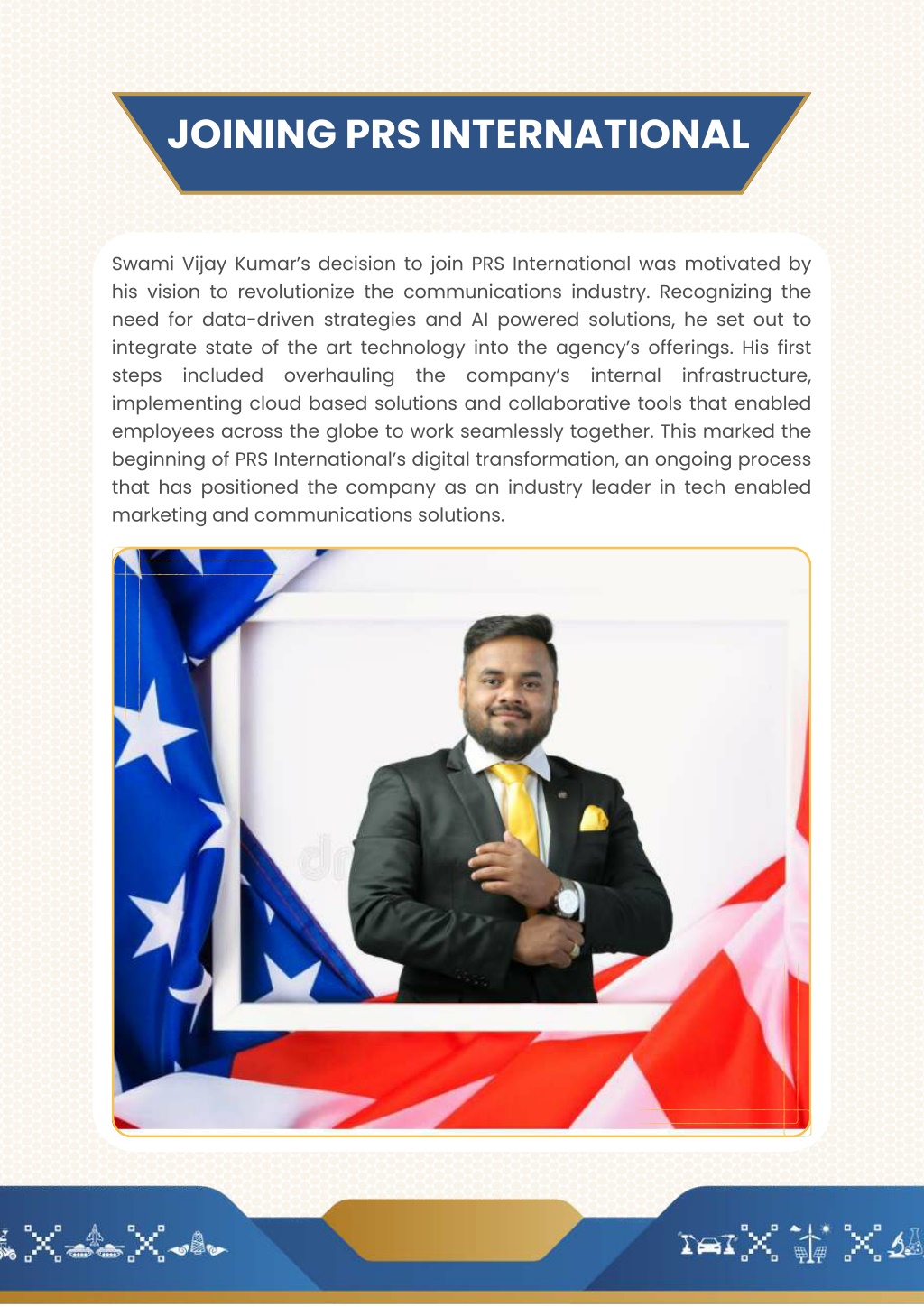 JOINING PRS INTERNATIONAL

Swami Vijay Kumar's decision to join PRS International was motivated by his vision to revolutionize the communications industry. Recognizing the need for data-driven strategies and AI powered solutions, he set out to integrate state of the art technology into the agency's offerings. His first steps included overhauling the company's internal infrastructure, implementing cloud based solutions and collaborative tools that enabled employees across the globe to work seamlessly together. This marked the beginning of PRS International's digital transformation, an ongoing process that has positioned the company as an industry leader in tech enabled marketing and communications solutions.